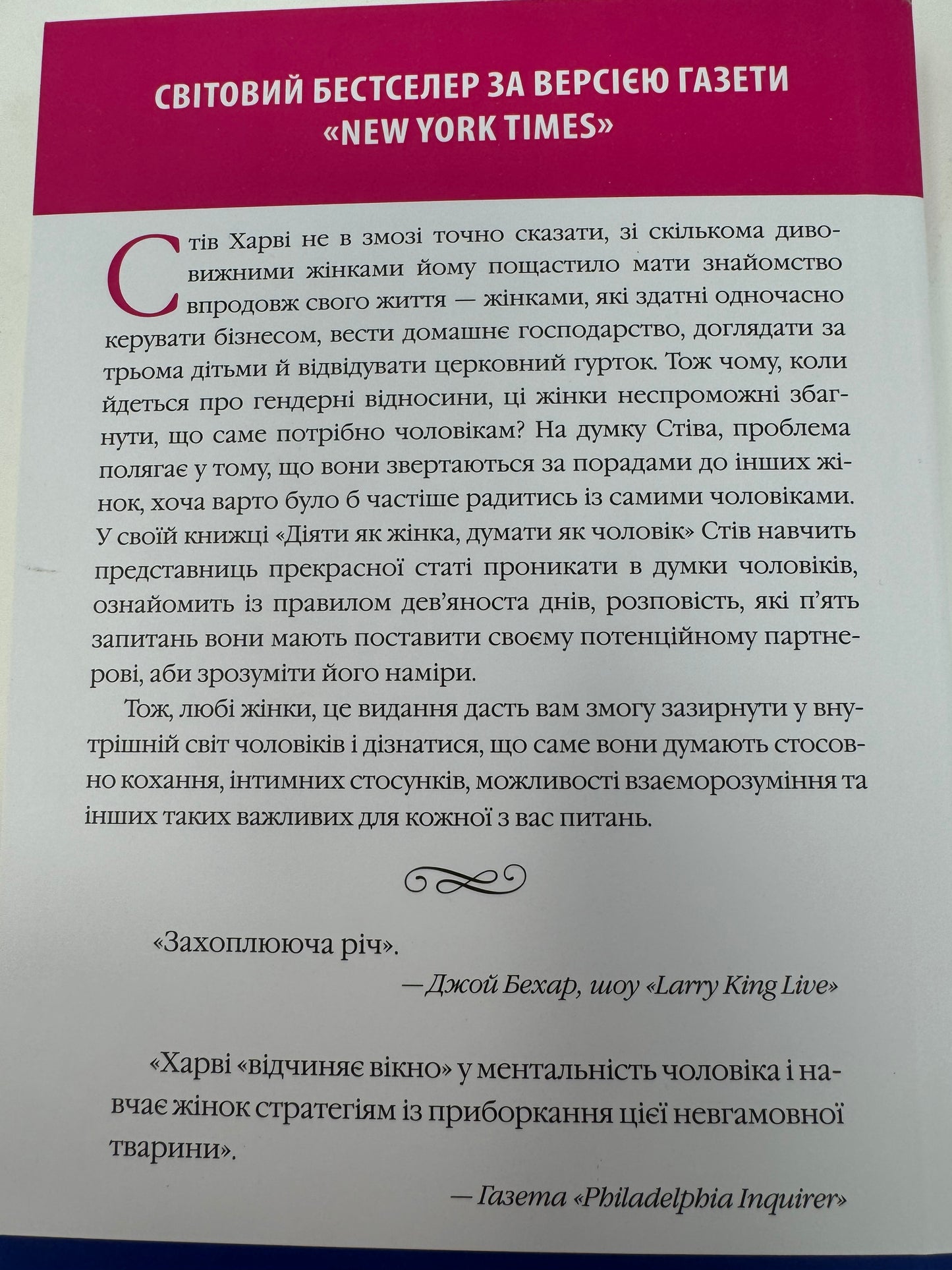 СВІТОВИЙ БЕСТСЕЛЕР ЗА ВЕРСІЄЮ ГАЗЕТИ «NEW YORK TIMES»

Стів Харві не в змозі точно сказати, зі скількома дивовижними жінками йому пощастило мати знайомство впродовж свого життя — жінками, які здатні одночасно керувати бізнесом, вести домашнє господарство, доглядати за трьома дітьми й відвідувати церковний гурток. Тож чому, коли йдеться про гендерні відносини, ці жінки неспроможні збагнути, що саме потрібно чоловікам? На думку Стіва, проблема полягає у тому, що вони звертаються за порадами до інших жінок, хоча варто було б частіше радитись із самими чоловіками. У своїй книжці «Діяти як жінка, думати як чоловік» Стів навчить представниць прекрасної статі проникати в думки чоловіків, ознайомить із правилом дев'яноста днів, розповість, які п'ять запитань вони мають поставити своєму потенційному партнерові, аби зрозуміти його наміри.

Тож, любі жінки, це видання дасть вам змогу зазирнути у внутрішній світ чоловіків і дізнатися, що саме вони думають стосовно кохання, інтимних стосунків, можливості взаєморозуміння та інших таких важливих для кожної з вас питань.

«Захоплююча річ».

— Джой Бехар, шоу «Larry King Live»

«Харві «відчиняє вікно» у ментальність чоловіка і навчає жінок стратегіям із приборкання цієї невгамовної тварини».

— Газета «Philadelphia Inquirer»